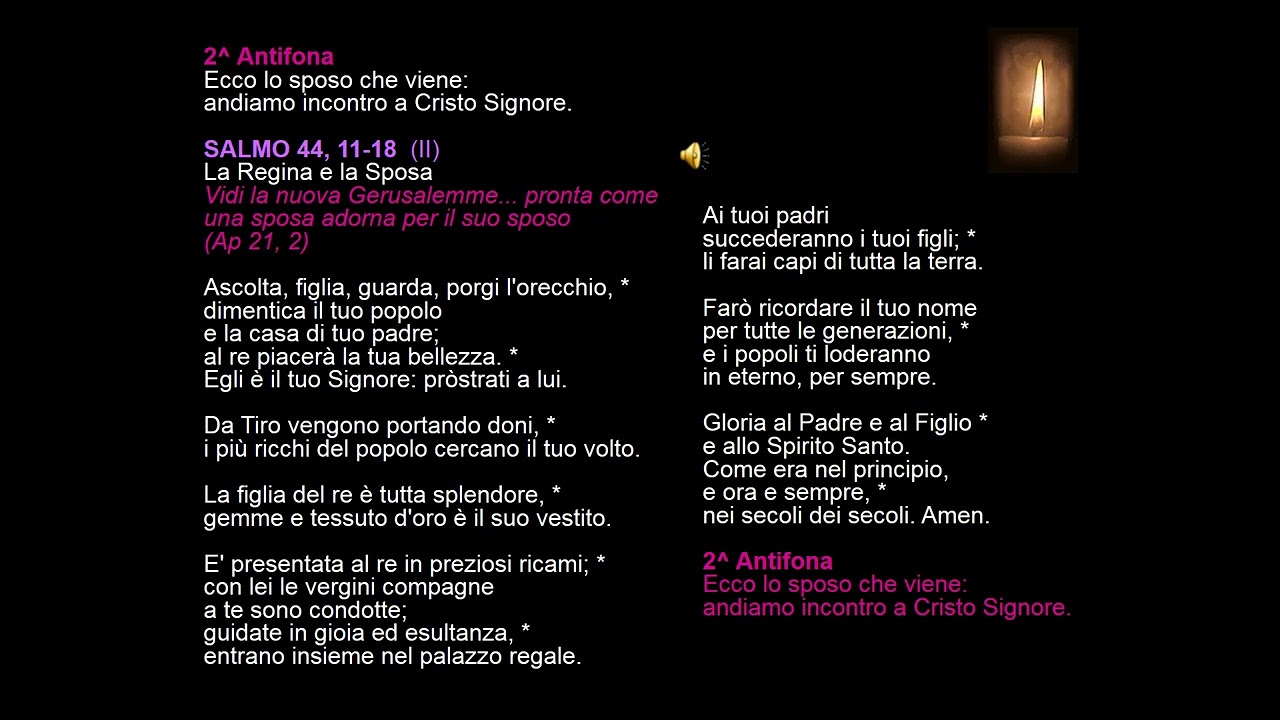 2^ Antifona
Ecco lo sposo che viene:
andiamo incontro a Cristo Signore.

SALMO 44, 11-18 (II)
La Regina e la Sposa
Vidi la nuova Gerusalemme... pronta come una sposa adorna per il suo sposo
(Ap 21, 2)

Ascolta, figlia, guarda, porgi l'orecchio, *
dimentica il tuo popolo
e la casa di tuo padre;
al re piacerà la tua bellezza. *
Egli è il tuo Signore: pròstrati a lui.

Da Tiro vengono portando doni, *
i più ricchi del popolo cercano il tuo volto.

La figlia del re è tutta splendore, *
gemme e tessuto d'oro è il suo vestito.

E' presentata al re in preziosi ricami; *
con lei le vergini compagne
a te sono condotte;
guidate in gioia ed esultanza, *
entrano insieme nel palazzo regale.

Ai tuoi padri
succederanno i tuoi figli; *
li farai capi di tutta la terra.

Farò ricordare il tuo nome
per tutte le generazioni, *
e i popoli ti loderanno
in eterno, per sempre.

Gloria al Padre e al Figlio *
e allo Spirito Santo.
Come era nel principio,
e ora e sempre, *
nei secoli dei secoli. Amen.

2^ Antifona
Ecco lo sposo che viene:
andiamo incontro a Cristo Signore.